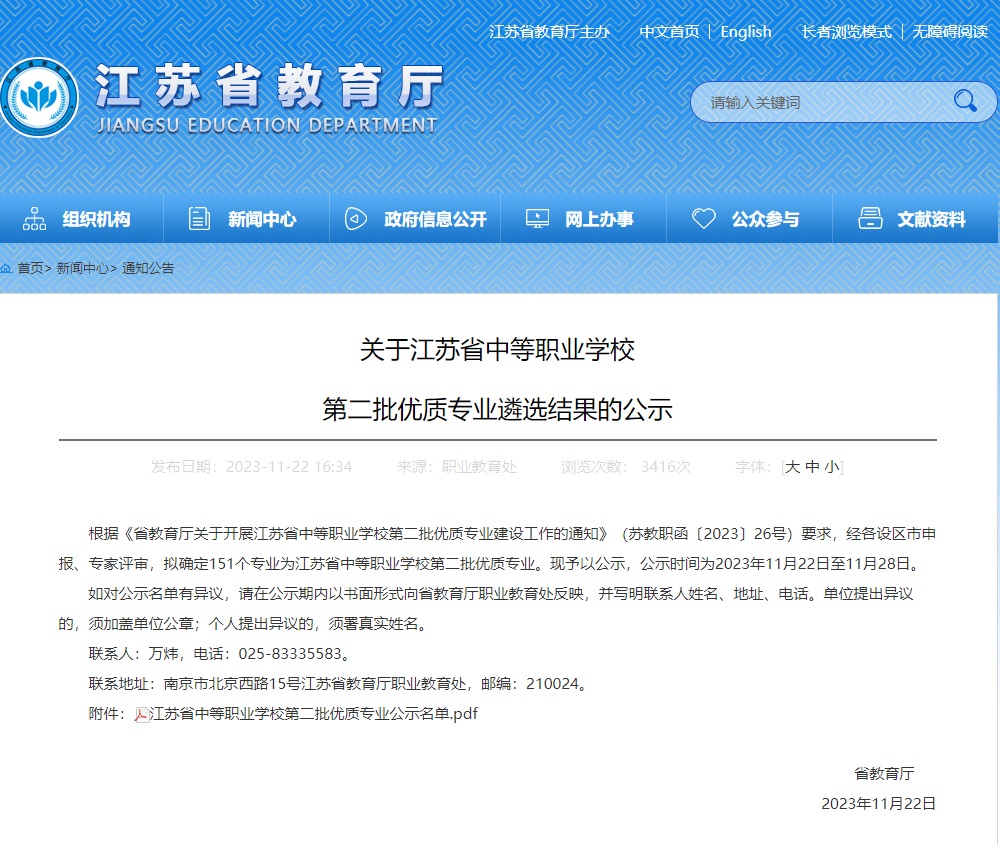 江苏省教育厅主办　中文首页 | English　长者浏览模式 | 无障碍阅读

江苏省教育厅
JIANGSU EDUCATION DEPARTMENT

请输入关键词

组织机构　新闻中心　政府信息公开　网上办事　公众参与　文献资料

首页> 新闻中心> 通知公告

关于江苏省中等职业学校

第二批优质专业遴选结果的公示

发布日期：2023-11-22 16:34　来源：职业教育处　浏览次数：3416次　字体：[大 中 小]

根据《省教育厅关于开展江苏省中等职业学校第二批优质专业建设工作的通知》（苏教职函〔2023〕26号）要求，经各设区市申报、专家评审，拟确定151个专业为江苏省中等职业学校第二批优质专业。现予以公示，公示时间为2023年11月22日至11月28日。

如对公示名单有异议，请在公示期内以书面形式向省教育厅职业教育处反映，并写明联系人姓名、地址、电话。单位提出异议的，须加盖单位公章；个人提出异议的，须署真实姓名。

联系人：万炜，电话：025-83335583。

联系地址：南京市北京西路15号江苏省教育厅职业教育处，邮编：210024。

附件：江苏省中等职业学校第二批优质专业公示名单.pdf

省教育厅

2023年11月22日